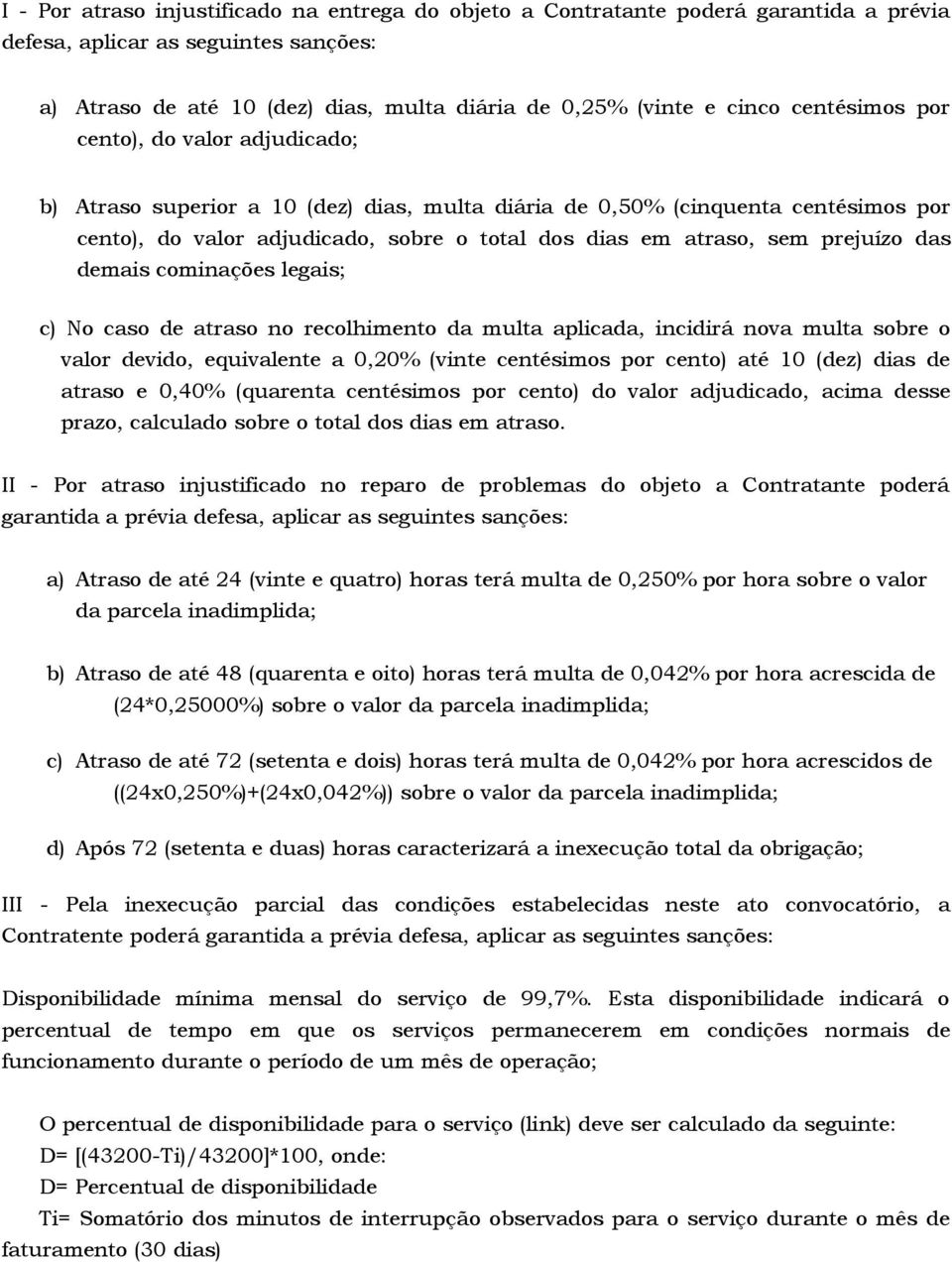 I - Por atraso injustificado na entrega do objeto a Contratante poderá garantida a prévia defesa, aplicar as seguintes sanções:

a) Atraso de até 10 (dez) dias, multa diária de 0,25% (vinte e cinco centésimos por cento), do valor adjudicado;

b) Atraso superior a 10 (dez) dias, multa diária de 0,50% (cinquenta centésimos por cento), do valor adjudicado, sobre o total dos dias em atraso, sem prejuízo das demais cominações legais;

c) No caso de atraso no recolhimento da multa aplicada, incidirá nova multa sobre o valor devido, equivalente a 0,20% (vinte centésimos por cento) até 10 (dez) dias de atraso e 0,40% (quarenta centésimos por cento) do valor adjudicado, acima desse prazo, calculado sobre o total dos dias em atraso.

II - Por atraso injustificado no reparo de problemas do objeto a Contratante poderá garantida a prévia defesa, aplicar as seguintes sanções:

a) Atraso de até 24 (vinte e quatro) horas terá multa de 0,250% por hora sobre o valor da parcela inadimplida;

b) Atraso de até 48 (quarenta e oito) horas terá multa de 0,042% por hora acrescida de (24*0,25000%) sobre o valor da parcela inadimplida;

c) Atraso de até 72 (setenta e dois) horas terá multa de 0,042% por hora acrescidos de ((24x0,250%)+(24x0,042%)) sobre o valor da parcela inadimplida;

d) Após 72 (setenta e duas) horas caracterizará a inexecução total da obrigação;

III - Pela inexecução parcial das condições estabelecidas neste ato convocatório, a Contratente poderá garantida a prévia defesa, aplicar as seguintes sanções:

Disponibilidade mínima mensal do serviço de 99,7%. Esta disponibilidade indicará o percentual de tempo em que os serviços permanecerem em condições normais de funcionamento durante o período de um mês de operação;

O percentual de disponibilidade para o serviço (link) deve ser calculado da seguinte:
D= [(43200-Ti)/43200]*100, onde:
D= Percentual de disponibilidade
Ti= Somatório dos minutos de interrupção observados para o serviço durante o mês de faturamento (30 dias)